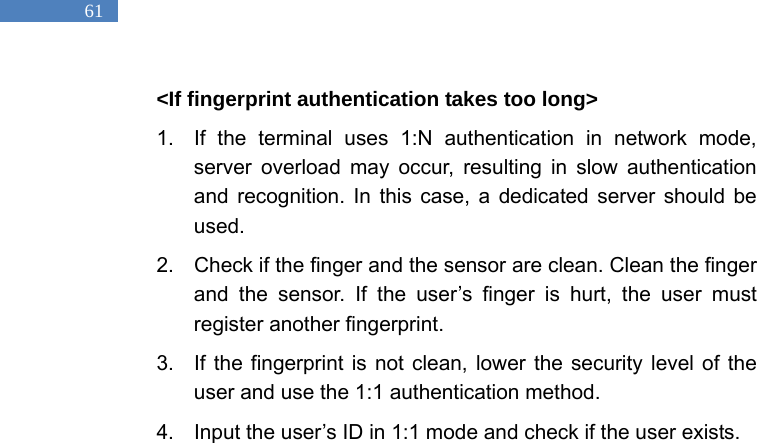 61

<If fingerprint authentication takes too long>

1. If the terminal uses 1:N authentication in network mode, server overload may occur, resulting in slow authentication and recognition. In this case, a dedicated server should be used.

2. Check if the finger and the sensor are clean. Clean the finger and the sensor. If the user's finger is hurt, the user must register another fingerprint.

3. If the fingerprint is not clean, lower the security level of the user and use the 1:1 authentication method.

4. Input the user's ID in 1:1 mode and check if the user exists.